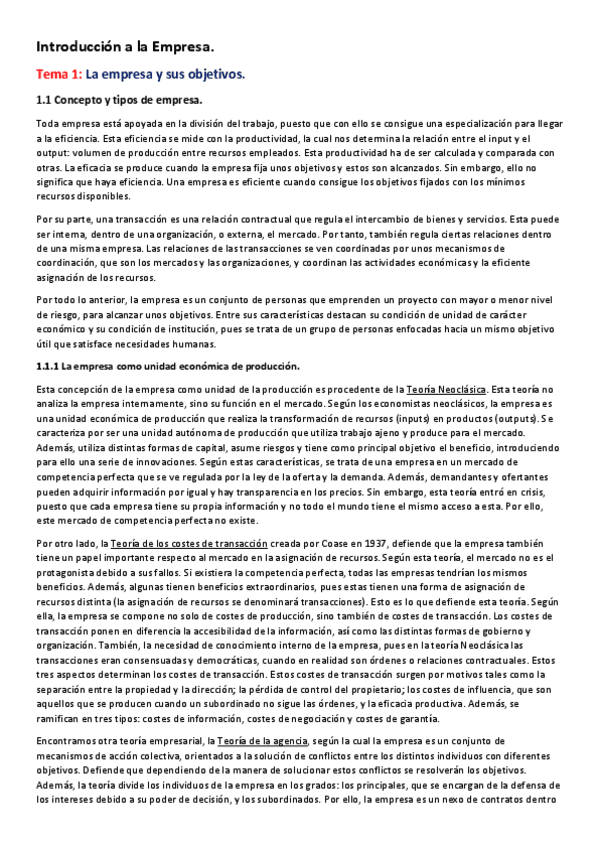 Introducción a la Empresa.

Tema 1: La empresa y sus objetivos.

1.1 Concepto y tipos de empresa.

Toda empresa está apoyada en la división del trabajo, puesto que con ello se consigue una especialización para llegar a la eficiencia. Esta eficiencia se mide con la productividad, la cual nos determina la relación entre el input y el output: volumen de producción entre recursos empleados. Esta productividad ha de ser calculada y comparada con otras. La eficacia se produce cuando la empresa fija unos objetivos y estos son alcanzados. Sin embargo, ello no significa que haya eficiencia. Una empresa es eficiente cuando consigue los objetivos fijados con los mínimos recursos disponibles.

Por su parte, una transacción es una relación contractual que regula el intercambio de bienes y servicios. Esta puede ser interna, dentro de una organización, o externa, el mercado. Por tanto, también regula ciertas relaciones dentro de una misma empresa. Las relaciones de las transacciones se ven coordinadas por unos mecanismos de coordinación, que son los mercados y las organizaciones, y coordinan las actividades económicas y la eficiente asignación de los recursos.

Por todo lo anterior, la empresa es un conjunto de personas que emprenden un proyecto con mayor o menor nivel de riesgo, para alcanzar unos objetivos. Entre sus características destacan su condición de unidad de carácter económico y su condición de institución, pues se trata de un grupo de personas enfocadas hacia un mismo objetivo útil que satisface necesidades humanas.

1.1.1 La empresa como unidad económica de producción.

Esta concepción de la empresa como unidad de la producción es procedente de la Teoría Neoclásica. Esta teoría no analiza la empresa internamente, sino su función en el mercado. Según los economistas neoclásicos, la empresa es una unidad económica de producción que realiza la transformación de recursos (inputs) en productos (outputs). Se caracteriza por ser una unidad autónoma de producción que utiliza trabajo ajeno y produce para el mercado. Además, utiliza distintas formas de capital, asume riesgos y tiene como principal objetivo el beneficio, introduciendo para ello una serie de innovaciones. Según estas características, se trata de una empresa en un mercado de competencia perfecta que se ve regulada por la ley de la oferta y la demanda. Además, demandantes y ofertantes pueden adquirir información por igual y hay transparencia en los precios. Sin embargo, esta teoría entró en crisis, puesto que cada empresa tiene su propia información y no todo el mundo tiene el mismo acceso a esta. Por ello, este mercado de competencia perfecta no existe.

Por otro lado, la Teoría de los costes de transacción creada por Coase en 1937, defiende que la empresa también tiene un papel importante respecto al mercado en la asignación de recursos. Según esta teoría, el mercado no es el protagonista debido a sus fallos. Si existiera la competencia perfecta, todas las empresas tendrían los mismos beneficios. Además, algunas tienen beneficios extraordinarios, pues estas tienen una forma de asignación de recursos distinta (la asignación de recursos se denominará transacciones). Esto es lo que defiende esta teoría. Según ella, la empresa se compone no solo de costes de producción, sino también de costes de transacción. Los costes de transacción ponen en diferencia la accesibilidad de la información, así como las distintas formas de gobierno y organización. También, la necesidad de conocimiento interno de la empresa, pues en la teoría Neoclásica las transacciones eran consensuadas y democráticas, cuando en realidad son órdenes o relaciones contractuales. Estos tres aspectos determinan los costes de transacción. Estos costes de transacción surgen por motivos tales como la separación entre la propiedad y la dirección; la pérdida de control del propietario; los costes de influencia, que son aquellos que se producen cuando un subordinado no sigue las órdenes, y la eficacia productiva. Además, se ramifican en tres tipos: costes de información, costes de negociación y costes de garantía.

Encontramos otra teoría empresarial, la Teoría de la agencia, según la cual la empresa es un conjunto de mecanismos de acción colectiva, orientados a la solución de conflictos entre los distintos individuos con diferentes objetivos. Defiende que dependiendo de la manera de solucionar estos conflictos se resolverán los objetivos. Además, la teoría divide los individuos de la empresa en los grados: los principales, que se encargan de la defensa de los intereses debido a su poder de decisión, y los subordinados. Por ello, la empresa es un nexo de contratos dentro